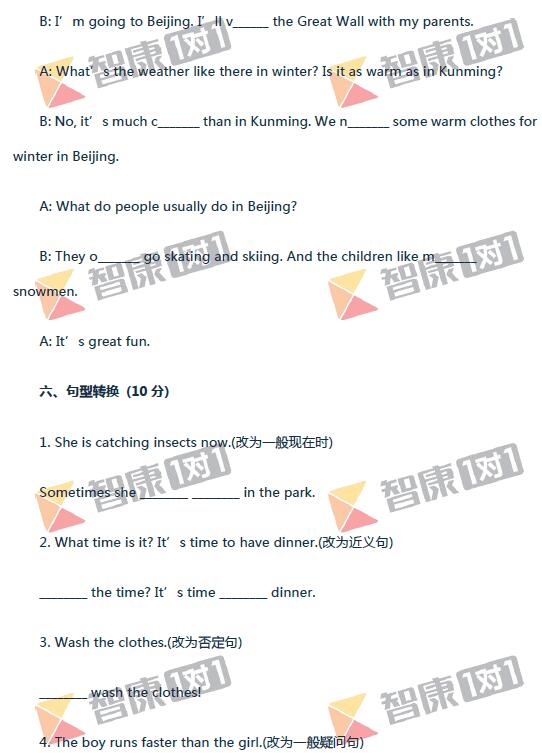 B: I'm going to Beijing. I'll v____ the Great Wall with my parents.

A: What's the weather like there in winter? Is it as warm as in Kunming?

B: No, it's much c____ than in Kunming. We n____ some warm clothes for winter in Beijing.

A: What do people usually do in Beijing?

B: They o____ go skating and skiing. And the children like m____ snowmen.

A: It's great fun.

六、句型转换（10分）

1. She is catching insects now.(改为一般现在时)

Sometimes she ____ ____ in the park.

2. What time is it? It's time to have dinner.(改为近义句)

____ the time? It's time ____ dinner.

3. Wash the clothes.(改为否定句)

____ wash the clothes!

4. The boy runs faster than the girl.(改为一般疑问句)

智康1对1